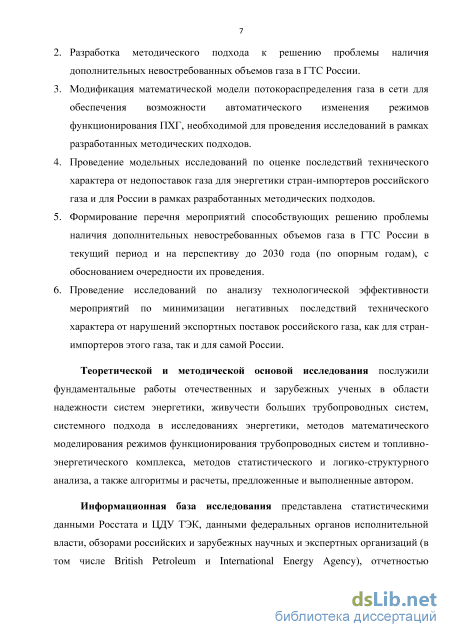 7

2. Разработка методического подхода к решению проблемы наличия дополнительных невостребованных объемов газа в ГТС России.

3. Модификация математической модели потокораспределения газа в сети для обеспечения возможности автоматического изменения режимов функционирования ПХГ, необходимой для проведения исследований в рамках разработанных методических подходов.

4. Проведение модельных исследований по оценке последствий технического характера от недопоставок газа для энергетики стран-импортеров российского газа и для России в рамках разработанных методических подходов.

5. Формирование перечня мероприятий способствующих решению проблемы наличия дополнительных невостребованных объемов газа в ГТС России в текущий период и на перспективу до 2030 года (по опорным годам), с обоснованием очередности их проведения.

6. Проведение исследований по анализу технологической эффективности мероприятий по минимизации негативных последствий технического характера от нарушений экспортных поставок российского газа, как для стран-импортеров этого газа, так и для самой России.

Теоретической и методической основой исследования послужили фундаментальные работы отечественных и зарубежных ученых в области надежности систем энергетики, живучести больших трубопроводных систем, системного подхода в исследованиях энергетики, методов математического моделирования режимов функционирования трубопроводных систем и топливно-энергетического комплекса, методов статистического и логико-структурного анализа, а также алгоритмы и расчеты, предложенные и выполненные автором.

Информационная база исследования представлена статистическими данными Росстата и ЦДУ ТЭК, данными федеральных органов исполнительной власти, обзорами российских и зарубежных научных и экспертных организаций (в том числе British Petroleum и International Energy Agency), отчетностью

dsLib.net
библиотека диссертаций